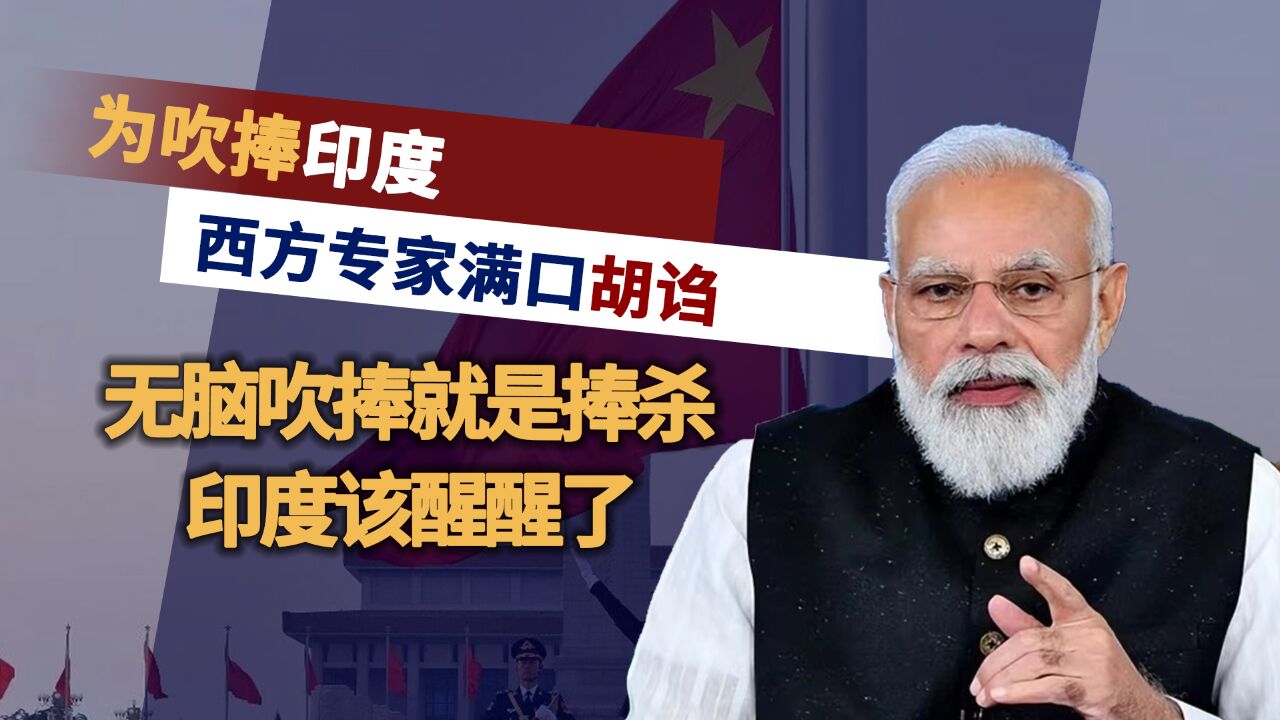 为吹捧印度

西方专家满口胡诌

无脑吹捧就是捧杀
印度该醒醒了